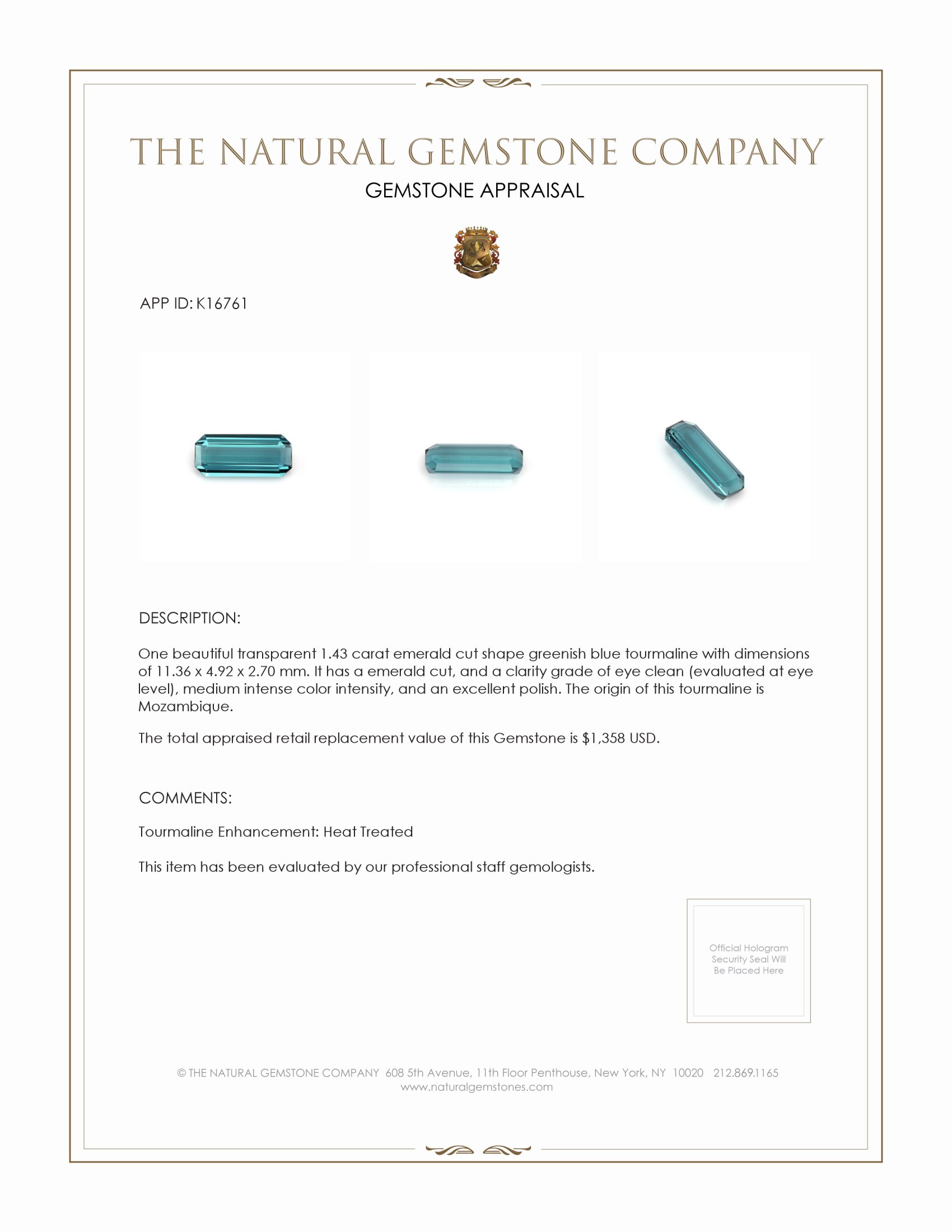 THE NATURAL GEMSTONE COMPANY
GEMSTONE APPRAISAL

APP ID: K16761

DESCRIPTION:

One beautiful transparent 1.43 carat emerald cut shape greenish blue tourmaline with dimensions of 11.36 x 4.92 x 2.70 mm. It has a emerald cut, and a clarity grade of eye clean (evaluated at eye level), medium intense color intensity, and an excellent polish. The origin of this tourmaline is Mozambique.

The total appraised retail replacement value of this Gemstone is $1,358 USD.

COMMENTS:

Tourmaline Enhancement: Heat Treated

This item has been evaluated by our professional staff gemologists.

Official Hologram Security Seal Will Be Placed Here

© THE NATURAL GEMSTONE COMPANY 608 5th Avenue, 11th Floor Penthouse, New York, NY 10020 212.869.1165
www.naturalgemstones.com